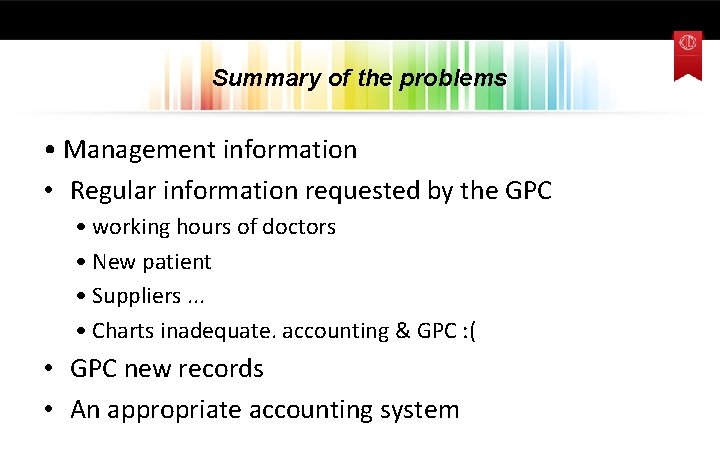 Summary of the problems

• Management information
• Regular information requested by the GPC
• working hours of doctors
• New patient
• Suppliers ...
• Charts inadequate. accounting & GPC :(
• GPC new records
• An appropriate accounting system